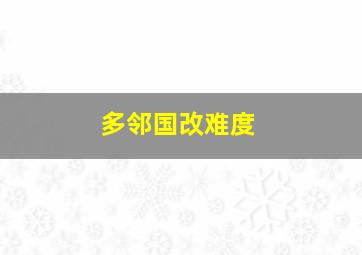 多邻国改难度